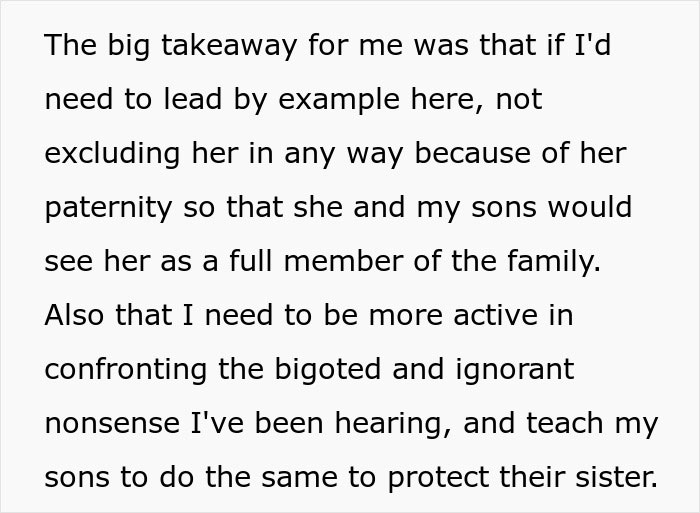 The big takeaway for me was that if I'd need to lead by example here, not excluding her in any way because of her paternity so that she and my sons would see her as a full member of the family. Also that I need to be more active in confronting the bigoted and ignorant nonsense I've been hearing, and teach my sons to do the same to protect their sister.